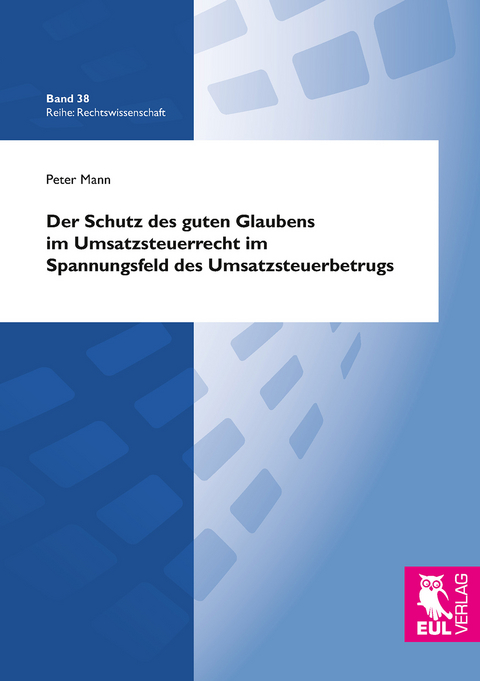 Band 38
Reihe: Rechtswissenschaft

Peter Mann

Der Schutz des guten Glaubens im Umsatzsteuerrecht im Spannungsfeld des Umsatzsteuerbetrugs

EUL VERLAG